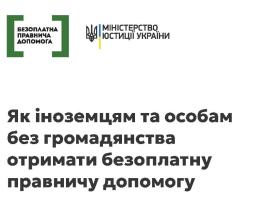 БЕЗОПЛАТНА ПРАВНИЧА ДОПОМОГА

МІНІСТЕРСТВО ЮСТИЦІЇ УКРАЇНИ

Як іноземцям та особам без громадянства отримати безоплатну правничу допомогу